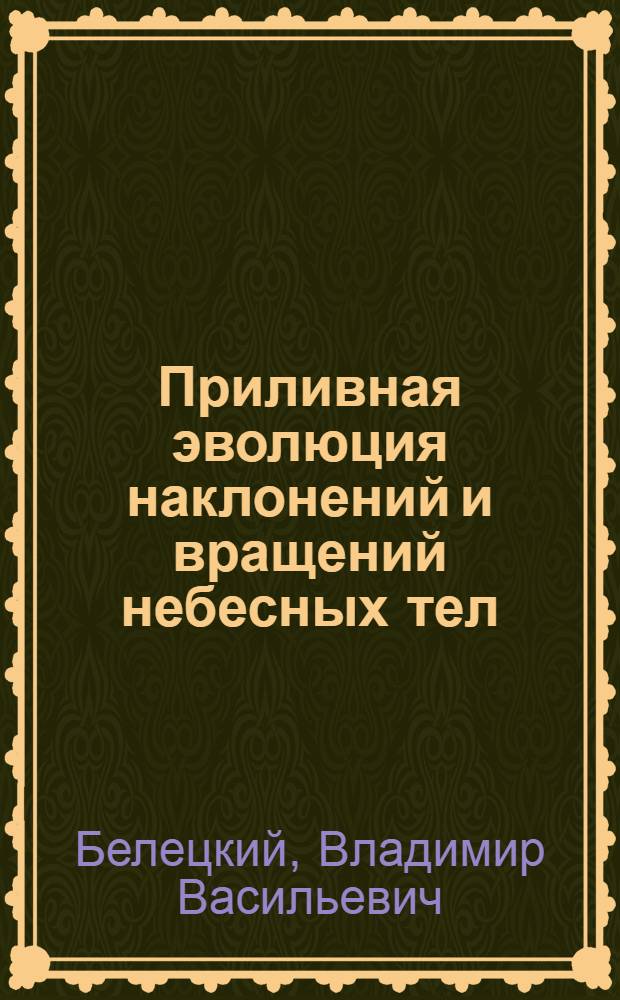 Приливная эволюция наклонений и вращений небесных тел

Белецкий, Владимир Васильевич